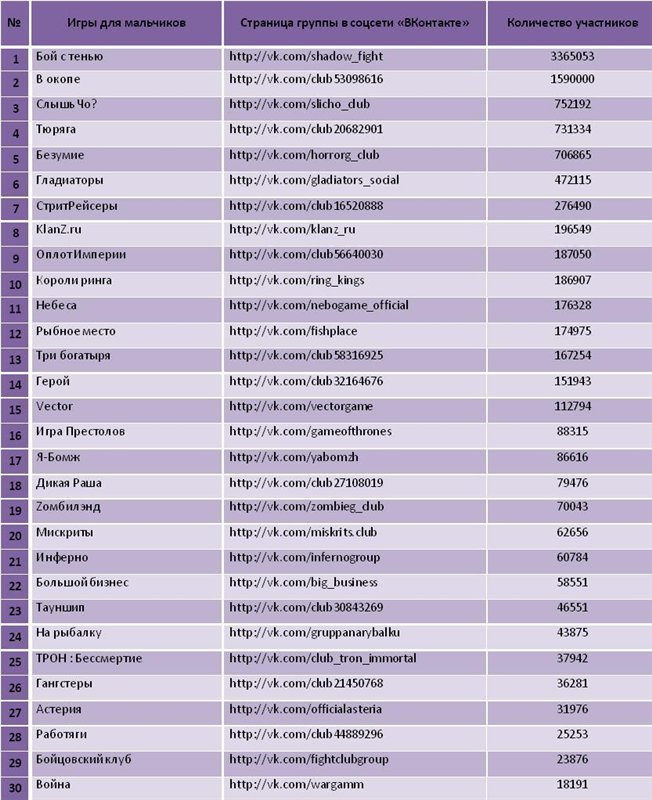 | № | Игры для мальчиков | Страница группы в соцсети «ВКонтакте» | Количество участников |
|---|---|---|---|
| 1 | Бой с тенью | http://vk.com/shadow_fight | 3365053 |
| 2 | В окопе | http://vk.com/club53098616 | 1590000 |
| 3 | Слышь Чо? | http://vk.com/slicho_club | 752192 |
| 4 | Тюряга | http://vk.com/club20682901 | 731334 |
| 5 | Безумие | http://vk.com/horrorg_club | 706865 |
| 6 | Гладиаторы | http://vk.com/gladiators_social | 472115 |
| 7 | СтритРейсеры | http://vk.com/club16520888 | 276490 |
| 8 | KlanZ.ru | http://vk.com/klanz_ru | 196549 |
| 9 | ОплотИмперии | http://vk.com/club56640030 | 187050 |
| 10 | Короли ринга | http://vk.com/ring_kings | 186907 |
| 11 | Небеса | http://vk.com/nebogame_official | 176328 |
| 12 | Рыбное место | http://vk.com/fishplace | 174975 |
| 13 | Три богатыря | http://vk.com/club58316925 | 167254 |
| 14 | Герой | http://vk.com/club32164676 | 151943 |
| 15 | Vector | http://vk.com/vectorgame | 112794 |
| 16 | Игра Престолов | http://vk.com/gameofthrones | 88315 |
| 17 | Я-Бомж | http://vk.com/yabomzh | 86616 |
| 18 | Дикая Раша | http://vk.com/club27108019 | 79476 |
| 19 | Zомбилэнд | http://vk.com/zombieg_club | 70043 |
| 20 | Мискриты | http://vk.com/miskrits.club | 62656 |
| 21 | Инферно | http://vk.com/infernogroup | 60784 |
| 22 | Большой бизнес | http://vk.com/big_business | 58551 |
| 23 | Тауншип | http://vk.com/club30843269 | 46551 |
| 24 | На рыбалку | http://vk.com/gruppanarybalku | 43875 |
| 25 | ТРОН : Бессмертие | http://vk.com/club_tron_immortal | 37942 |
| 26 | Гангстеры | http://vk.com/club21450768 | 36281 |
| 27 | Астерия | http://vk.com/officialasteria | 31976 |
| 28 | Работяги | http://vk.com/club44889296 | 25253 |
| 29 | Бойцовский клуб | http://vk.com/fightclubgroup | 23876 |
| 30 | Война | http://vk.com/wargamm | 18191 |